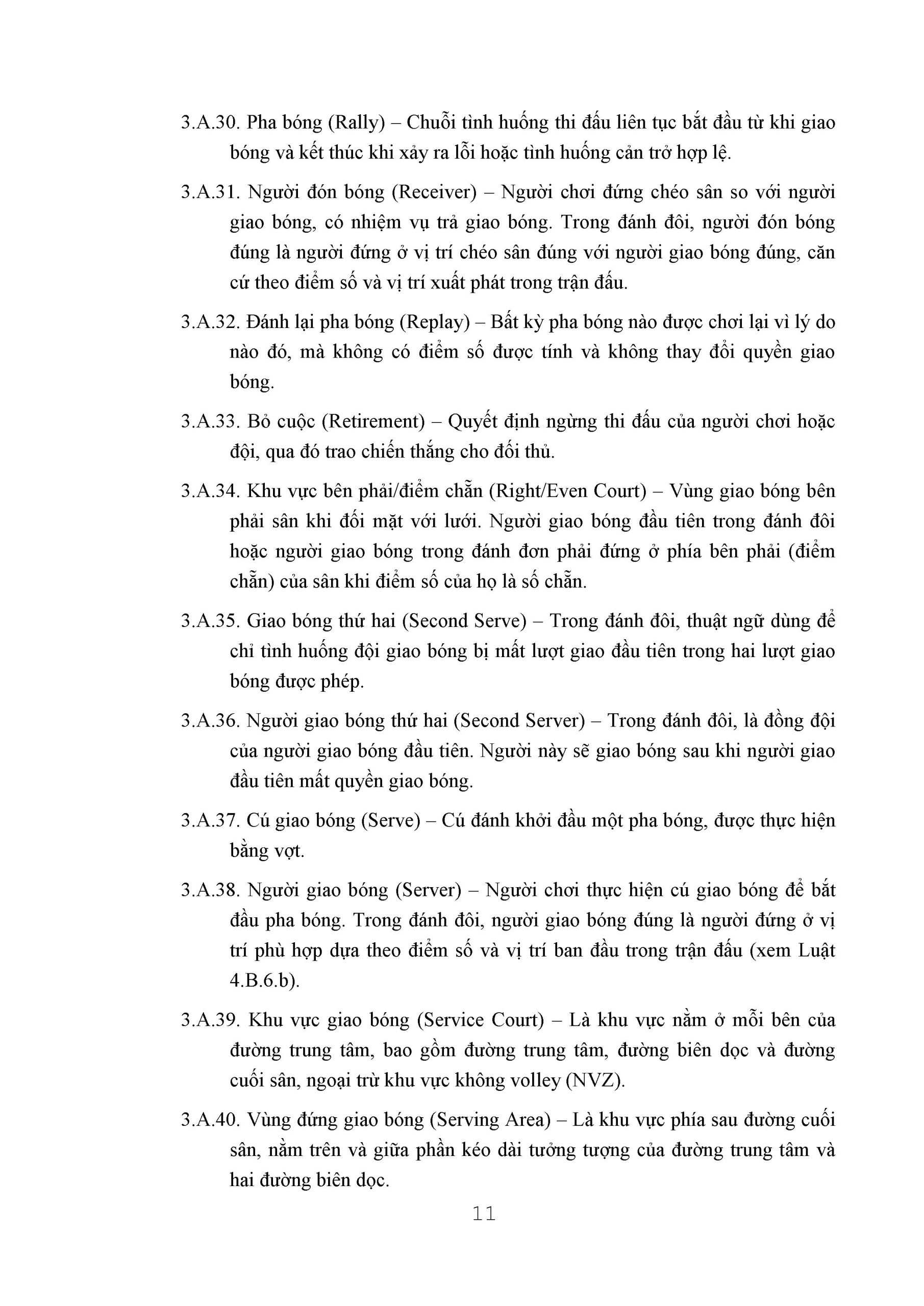 3.A.30. Pha bóng (Rally) – Chuỗi tình huống thi đấu liên tục bắt đầu từ khi giao bóng và kết thúc khi xảy ra lỗi hoặc tình huống cản trở hợp lệ.

3.A.31. Người đón bóng (Receiver) – Người chơi đứng chéo sân so với người giao bóng, có nhiệm vụ trả giao bóng. Trong đánh đôi, người đón bóng đúng là người đứng ở vị trí chéo sân đúng với người giao bóng đúng, căn cứ theo điểm số và vị trí xuất phát trong trận đấu.

3.A.32. Đánh lại pha bóng (Replay) – Bất kỳ pha bóng nào được chơi lại vì lý do nào đó, mà không có điểm số được tính và không thay đổi quyền giao bóng.

3.A.33. Bỏ cuộc (Retirement) – Quyết định ngừng thi đấu của người chơi hoặc đội, qua đó trao chiến thắng cho đối thủ.

3.A.34. Khu vực bên phải/điểm chẵn (Right/Even Court) – Vùng giao bóng bên phải sân khi đối mặt với lưới. Người giao bóng đầu tiên trong đánh đôi hoặc người giao bóng trong đánh đơn phải đứng ở phía bên phải (điểm chẵn) của sân khi điểm số của họ là số chẵn.

3.A.35. Giao bóng thứ hai (Second Serve) – Trong đánh đôi, thuật ngữ dùng để chỉ tình huống đội giao bóng bị mất lượt giao đầu tiên trong hai lượt giao bóng được phép.

3.A.36. Người giao bóng thứ hai (Second Server) – Trong đánh đôi, là đồng đội của người giao bóng đầu tiên. Người này sẽ giao bóng sau khi người giao đầu tiên mất quyền giao bóng.

3.A.37. Cú giao bóng (Serve) – Cú đánh khởi đầu một pha bóng, được thực hiện bằng vợt.

3.A.38. Người giao bóng (Server) – Người chơi thực hiện cú giao bóng để bắt đầu pha bóng. Trong đánh đôi, người giao bóng đúng là người đứng ở vị trí phù hợp dựa theo điểm số và vị trí ban đầu trong trận đấu (xem Luật 4.B.6.b).

3.A.39. Khu vực giao bóng (Service Court) – Là khu vực nằm ở mỗi bên của đường trung tâm, bao gồm đường trung tâm, đường biên dọc và đường cuối sân, ngoại trừ khu vực không volley (NVZ).

3.A.40. Vùng đứng giao bóng (Serving Area) – Là khu vực phía sau đường cuối sân, nằm trên và giữa phần kéo dài tưởng tượng của đường trung tâm và hai đường biên dọc.

11